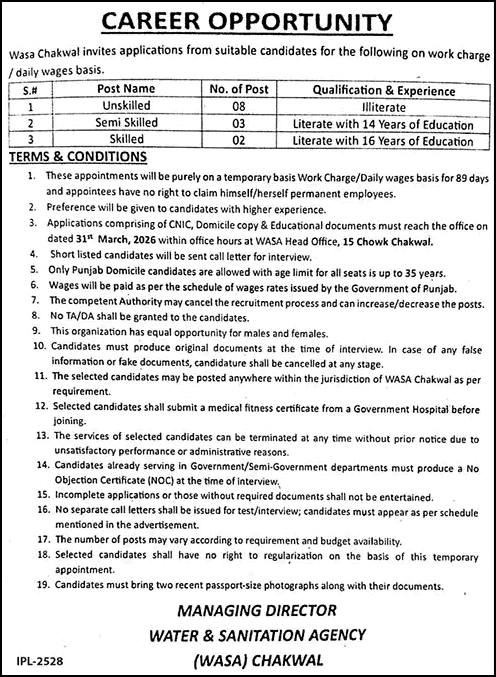 CAREER OPPORTUNITY

Wasa Chakwal invites applications from suitable candidates for the following on work charge / daily wages basis.

| S.# | Post Name | No. of Post | Qualification & Experience |
|---|---|---|---|
| 1 | Unskilled | 08 | Illiterate |
| 2 | Semi Skilled | 03 | Literate with 14 Years of Education |
| 3 | Skilled | 02 | Literate with 16 Years of Education |

TERMS & CONDITIONS

1. These appointments will be purely on a temporary basis Work Charge/Daily wages basis for 89 days and appointees have no right to claim himself/herself permanent employees.
2. Preference will be given to candidates with higher experience.
3. Applications comprising of CNIC, Domicile copy & Educational documents must reach the office on dated 31st March, 2026 within office hours at WASA Head Office, 15 Chowk Chakwal.
4. Short listed candidates will be sent call letter for interview.
5. Only Punjab Domicile candidates are allowed with age limit for all seats is up to 35 years.
6. Wages will be paid as per the schedule of wages rates issued by the Government of Punjab.
7. The competent Authority may cancel the recruitment process and can increase/decrease the posts.
8. No TA/DA shall be granted to the candidates.
9. This organization has equal opportunity for males and females.
10. Candidates must produce original documents at the time of interview. In case of any false information or fake documents, candidature shall be cancelled at any stage.
11. The selected candidates may be posted anywhere within the jurisdiction of WASA Chakwal as per requirement.
12. Selected candidates shall submit a medical fitness certificate from a Government Hospital before joining.
13. The services of selected candidates can be terminated at any time without prior notice due to unsatisfactory performance or administrative reasons.
14. Candidates already serving in Government/Semi-Government departments must produce a No Objection Certificate (NOC) at the time of interview.
15. Incomplete applications or those without required documents shall not be entertained.
16. No separate call letters shall be issued for test/interview; candidates must appear as per schedule mentioned in the advertisement.
17. The number of posts may vary according to requirement and budget availability.
18. Selected candidates shall have no right to regularization on the basis of this temporary appointment.
19. Candidates must bring two recent passport-size photographs along with their documents.

MANAGING DIRECTOR
WATER & SANITATION AGENCY
(WASA) CHAKWAL

IPL-2528